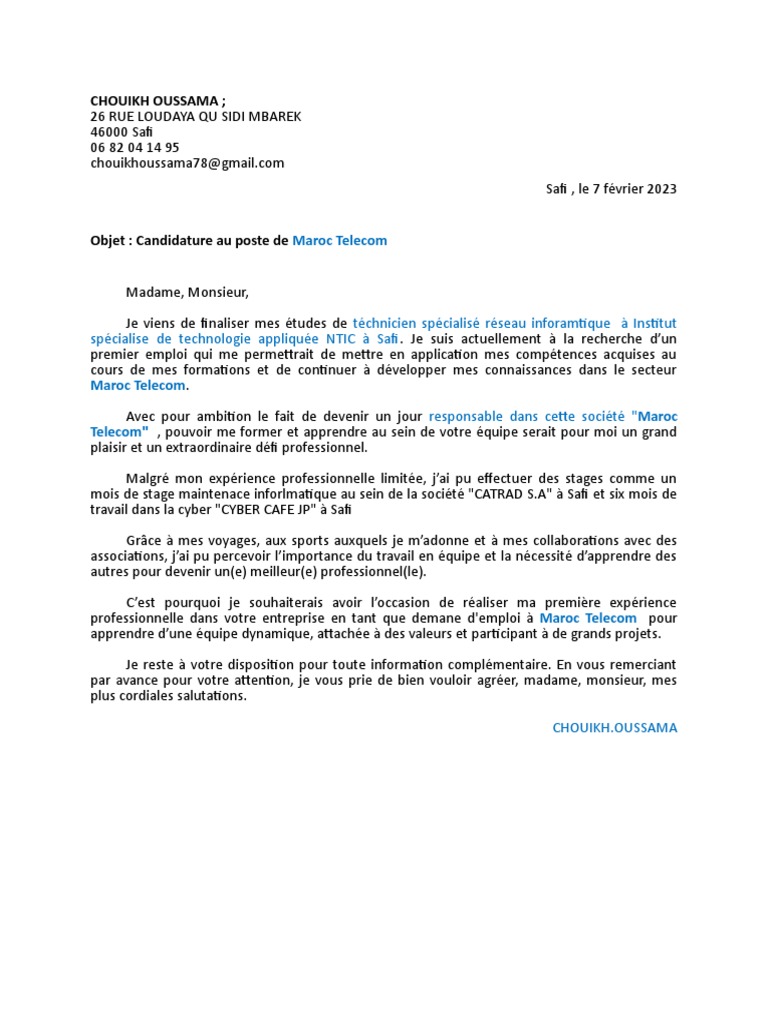 CHOUIKH OUSSAMA ;
26 RUE LOUDAYA QU SIDI MBAREK
46000 Safi
06 82 04 14 95
chouikhoussama78@gmail.com

Safi , le 7 février 2023

Objet : Candidature au poste de Maroc Telecom

Madame, Monsieur,

Je viens de finaliser mes études de téchnicien spécialisé réseau inforamtique à Institut spécialise de technologie appliquée NTIC à Safi. Je suis actuellement à la recherche d'un premier emploi qui me permettrait de mettre en application mes compétences acquises au cours de mes formations et de continuer à développer mes connaissances dans le secteur Maroc Telecom.

Avec pour ambition le fait de devenir un jour responsable dans cette société "Maroc Telecom" , pouvoir me former et apprendre au sein de votre équipe serait pour moi un grand plaisir et un extraordinaire défi professionnel.

Malgré mon expérience professionnelle limitée, j'ai pu effectuer des stages comme un mois de stage maintenace inforlmatique au sein de la société "CATRAD S.A" à Safi et six mois de travail dans la cyber "CYBER CAFE JP" à Safi

Grâce à mes voyages, aux sports auxquels je m'adonne et à mes collaborations avec des associations, j'ai pu percevoir l'importance du travail en équipe et la nécessité d'apprendre des autres pour devenir un(e) meilleur(e) professionnel(le).

C'est pourquoi je souhaiterais avoir l'occasion de réaliser ma première expérience professionnelle dans votre entreprise en tant que demane d'emploi à Maroc Telecom pour apprendre d'une équipe dynamique, attachée à des valeurs et participant à de grands projets.

Je reste à votre disposition pour toute information complémentaire. En vous remerciant par avance pour votre attention, je vous prie de bien vouloir agréer, madame, monsieur, mes plus cordiales salutations.

CHOUIKH.OUSSAMA